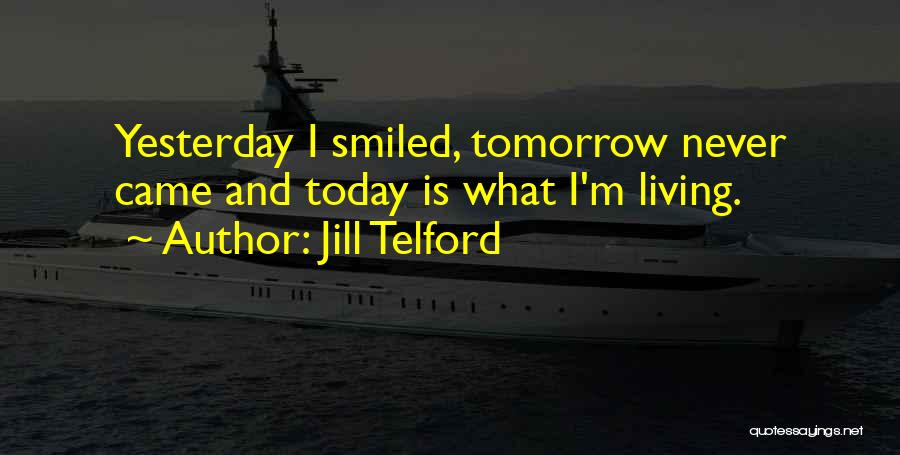 Yesterday I smiled, tomorrow never came and today is what I'm living.

~ Author: Jill Telford

quotessayings.net